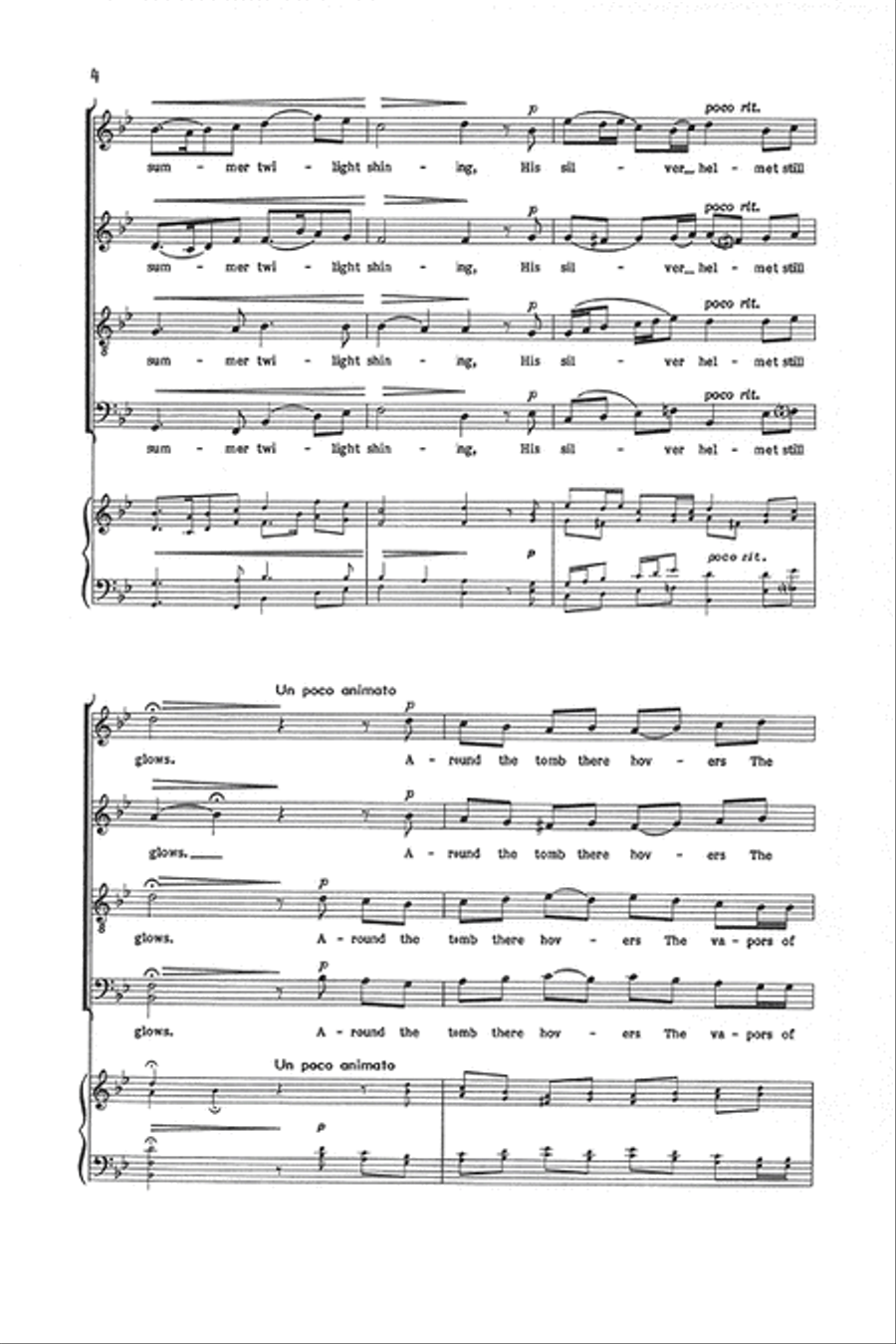 4

p poco rit.

sum - mer twi - light shin - ing, His sil - ver_ hel - met still

p poco rit.

sum - mer twi - light shin - ing, His sil - ver_ hel - met still

p poco rit.

sum - mer twi - light shin - ing, His sil - ver hel - met still

p poco rit.

sum - mer twi - light shin - ing, His sil - ver hel - met still

p

poco rit.

Un poco animato

p

glows. A - round the tomb there hov - ers The

p

glows. A - round the tomb there hov - ers The

p

glows. A - round the tomb there hov - ers The va - pors of

p

glows. A - round the tomb there hov - ers The va - pors of

Un poco animato

p